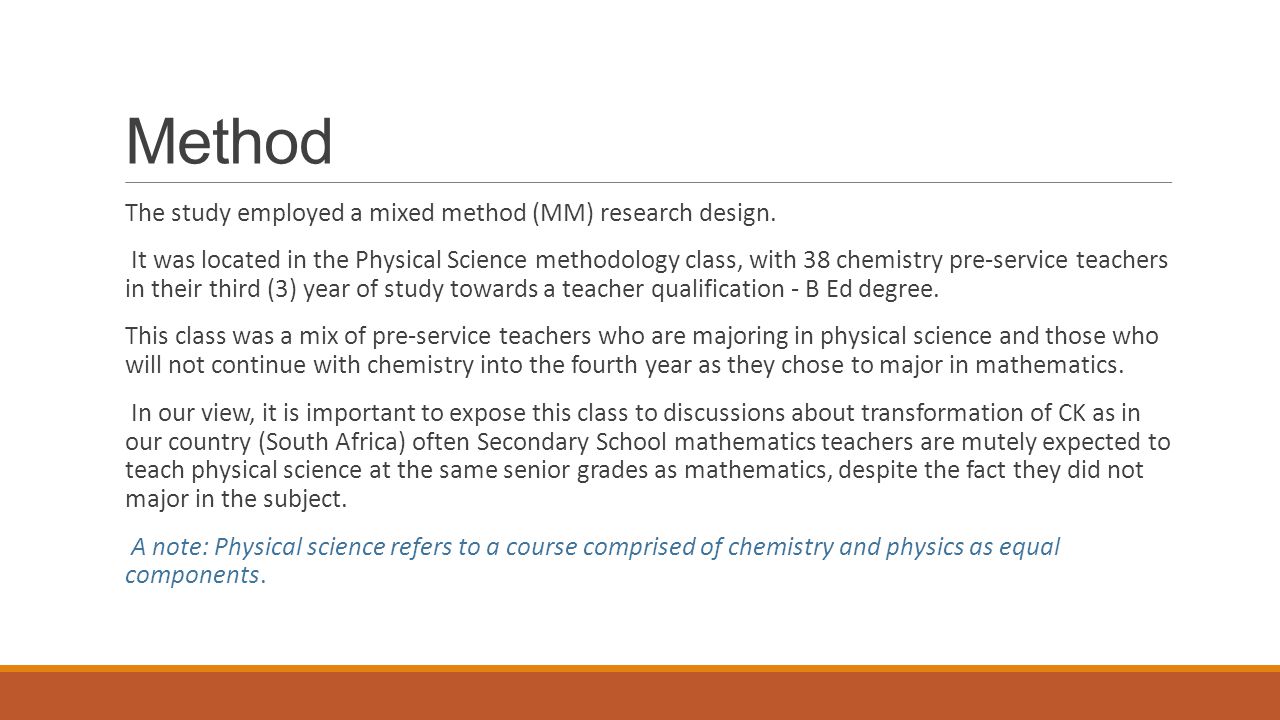 Method

The study employed a mixed method (MM) research design.

It was located in the Physical Science methodology class, with 38 chemistry pre-service teachers in their third (3) year of study towards a teacher qualification - B Ed degree.

This class was a mix of pre-service teachers who are majoring in physical science and those who will not continue with chemistry into the fourth year as they chose to major in mathematics.

In our view, it is important to expose this class to discussions about transformation of CK as in our country (South Africa) often Secondary School mathematics teachers are mutely expected to teach physical science at the same senior grades as mathematics, despite the fact they did not major in the subject.

A note: Physical science refers to a course comprised of chemistry and physics as equal components.